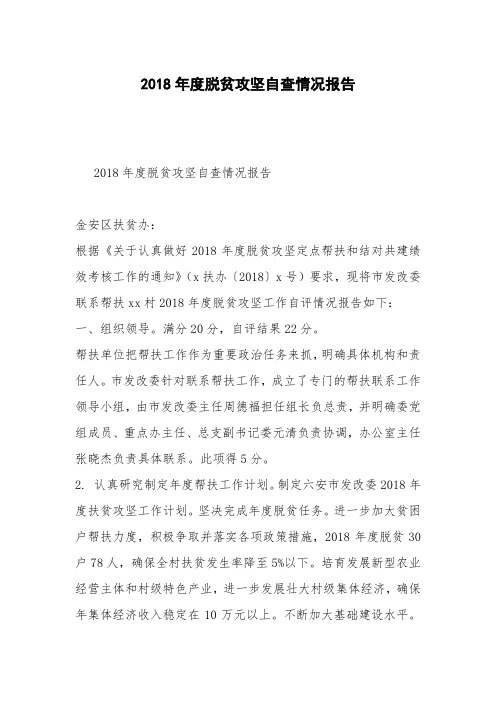 2018 年度脱贫攻坚自查情况报告

2018 年度脱贫攻坚自查情况报告

金安区扶贫办：

根据《关于认真做好 2018 年度脱贫攻坚定点帮扶和结对共建绩效考核工作的通知》（x 扶办〔2018〕x 号）要求，现将市发改委联系帮扶 xx 村 2018 年度脱贫攻坚工作自评情况报告如下：

一、组织领导。满分 20 分，自评结果 22 分。

帮扶单位把帮扶工作作为重要政治任务来抓，明确具体机构和责任人。市发改委针对联系帮扶工作，成立了专门的帮扶联系工作领导小组，由市发改委主任周德福担任组长负总责，并明确委党组成员、重点办主任、总支副书记娄元清负责协调，办公室主任张晓杰负责具体联系。此项得 5 分。

2. 认真研究制定年度帮扶工作计划。制定六安市发改委 2018 年度扶贫攻坚工作计划。坚决完成年度脱贫任务。进一步加大贫困户帮扶力度，积极争取并落实各项政策措施，2018 年度脱贫 30 户 78 人，确保全村扶贫发生率降至 5%以下。培育发展新型农业经营主体和村级特色产业，进一步发展壮大村级集体经济，确保年集体经济收入稳定在 10 万元以上。不断加大基础建设水平。